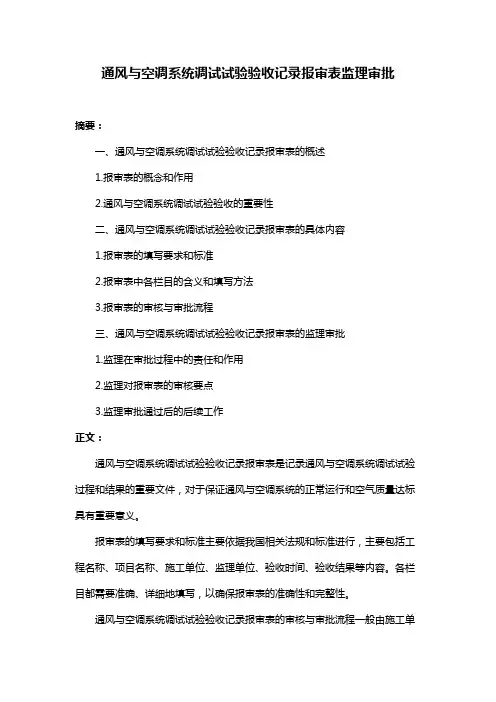 通风与空调系统调试试验验收记录报审表监理审批

摘要：

一、通风与空调系统调试试验验收记录报审表的概述

1.报审表的概念和作用

2.通风与空调系统调试试验验收的重要性

二、通风与空调系统调试试验验收记录报审表的具体内容

1.报审表的填写要求和标准

2.报审表中各栏目的含义和填写方法

3.报审表的审核与审批流程

三、通风与空调系统调试试验验收记录报审表的监理审批

1.监理在审批过程中的责任和作用

2.监理对报审表的审核要点

3.监理审批通过后的后续工作

正文：

通风与空调系统调试试验验收记录报审表是记录通风与空调系统调试试验过程和结果的重要文件，对于保证通风与空调系统的正常运行和空气质量达标具有重要意义。

报审表的填写要求和标准主要依据我国相关法规和标准进行，主要包括工程名称、项目名称、施工单位、监理单位、验收时间、验收结果等内容。各栏目都需要准确、详细地填写，以确保报审表的准确性和完整性。

通风与空调系统调试试验验收记录报审表的审核与审批流程一般由施工单